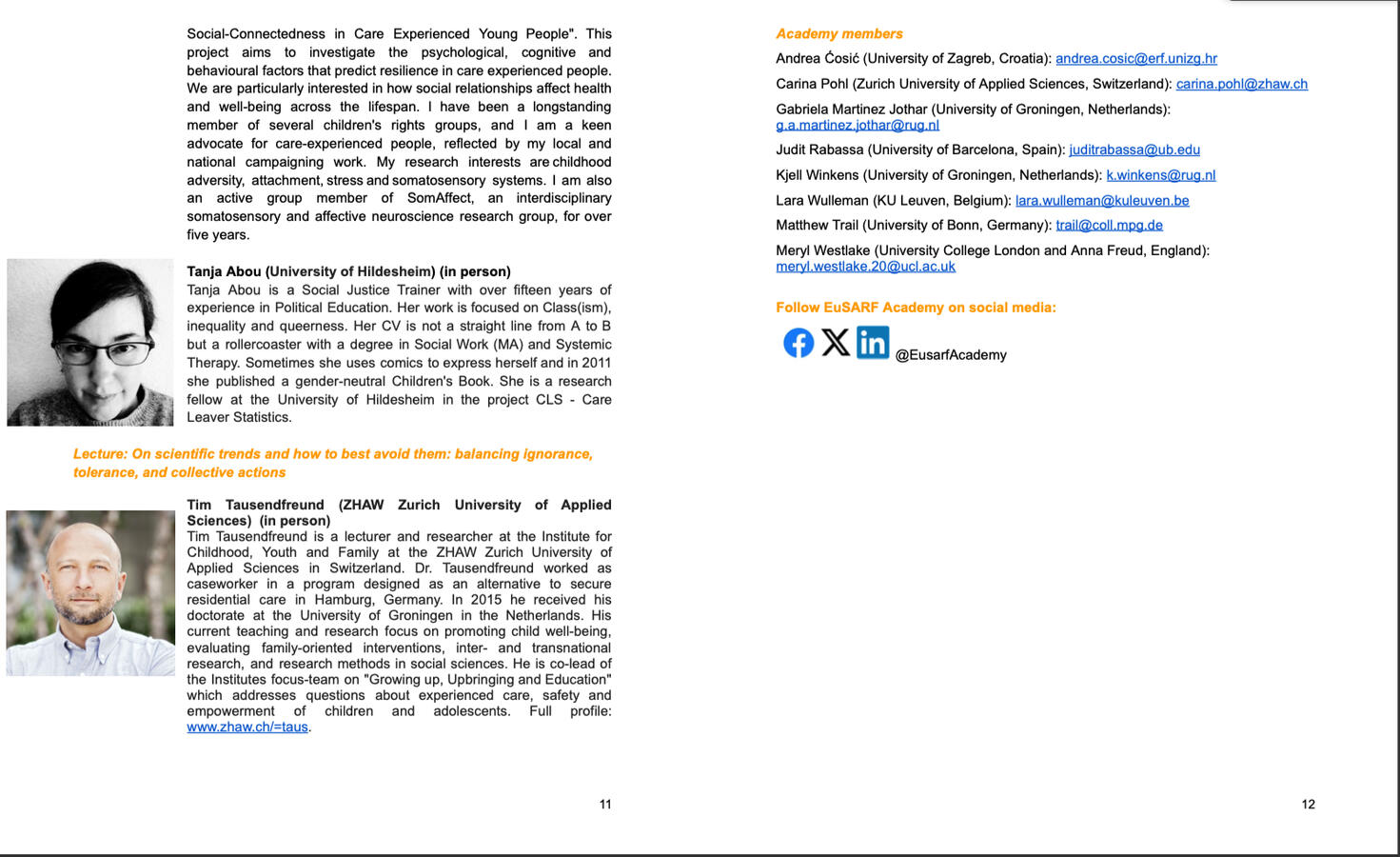 Social-Connectedness in Care Experienced Young People". This project aims to investigate the psychological, cognitive and behavioural factors that predict resilience in care experienced people. We are particularly interested in how social relationships affect health and well-being across the lifespan. I have been a longstanding member of several children's rights groups, and I am a keen advocate for care-experienced people, reflected by my local and national campaigning work. My research interests are childhood adversity, attachment, stress and somatosensory systems. I am also an active group member of SomAffect, an interdisciplinary somatosensory and affective neuroscience research group, for over five years.

Tanja Abou (University of Hildesheim) (in person)
Tanja Abou is a Social Justice Trainer with over fifteen years of experience in Political Education. Her work is focused on Class(ism), inequality and queerness. Her CV is not a straight line from A to B but a rollercoaster with a degree in Social Work (MA) and Systemic Therapy. Sometimes she uses comics to express herself and in 2011 she published a gender-neutral Children's Book. She is a research fellow at the University of Hildesheim in the project CLS - Care Leaver Statistics.

Lecture: On scientific trends and how to best avoid them: balancing ignorance, tolerance, and collective actions

Tim Tausendfreund (ZHAW Zurich University of Applied Sciences) (in person)
Tim Tausendfreund is a lecturer and researcher at the Institute for Childhood, Youth and Family at the ZHAW Zurich University of Applied Sciences in Switzerland. Dr. Tausendfreund worked as caseworker in a program designed as an alternative to secure residential care in Hamburg, Germany. In 2015 he received his doctorate at the University of Groningen in the Netherlands. His current teaching and research focus on promoting child well-being, evaluating family-oriented interventions, inter- and transnational research, and research methods in social sciences. He is co-lead of the Institutes focus-team on "Growing up, Upbringing and Education" which addresses questions about experienced care, safety and empowerment of children and adolescents. Full profile: www.zhaw.ch/=taus.

11

Academy members
Andrea Ćosić (University of Zagreb, Croatia): andrea.cosic@erf.unizg.hr
Carina Pohl (Zurich University of Applied Sciences, Switzerland): carina.pohl@zhaw.ch
Gabriela Martinez Jothar (University of Groningen, Netherlands): g.a.martinez.jothar@rug.nl
Judit Rabassa (University of Barcelona, Spain): juditrabassa@ub.edu
Kjell Winkens (University of Groningen, Netherlands): k.winkens@rug.nl
Lara Wulleman (KU Leuven, Belgium): lara.wulleman@kuleuven.be
Matthew Trail (University of Bonn, Germany): trail@coll.mpg.de
Meryl Westlake (University College London and Anna Freud, England): meryl.westlake.20@ucl.ac.uk

Follow EuSARF Academy on social media:
@EusarfAcademy

12